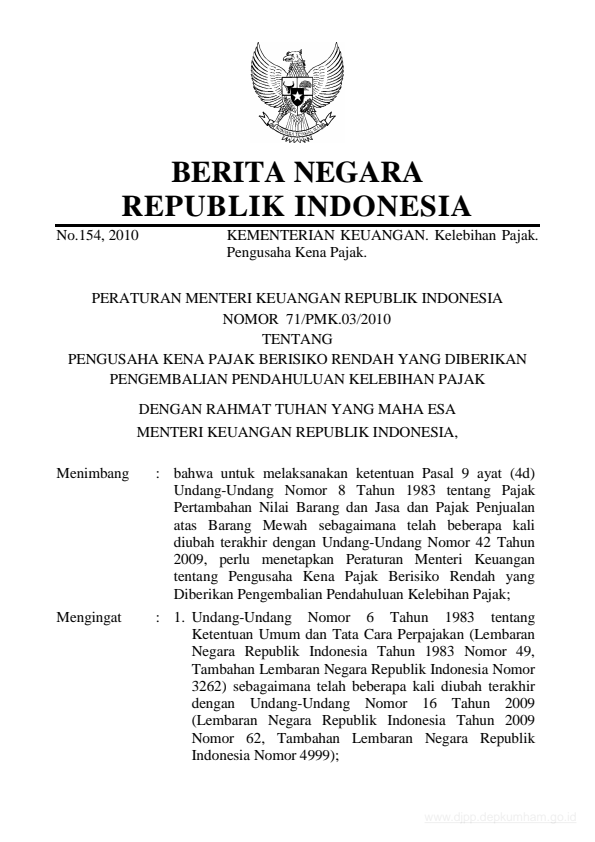 BERITA NEGARA
REPUBLIK INDONESIA

No.154, 2010 KEMENTERIAN KEUANGAN. Kelebihan Pajak. Pengusaha Kena Pajak.

PERATURAN MENTERI KEUANGAN REPUBLIK INDONESIA
NOMOR 71/PMK.03/2010
TENTANG
PENGUSAHA KENA PAJAK BERISIKO RENDAH YANG DIBERIKAN PENGEMBALIAN PENDAHULUAN KELEBIHAN PAJAK

DENGAN RAHMAT TUHAN YANG MAHA ESA
MENTERI KEUANGAN REPUBLIK INDONESIA,

Menimbang : bahwa untuk melaksanakan ketentuan Pasal 9 ayat (4d) Undang-Undang Nomor 8 Tahun 1983 tentang Pajak Pertambahan Nilai Barang dan Jasa dan Pajak Penjualan atas Barang Mewah sebagaimana telah beberapa kali diubah terakhir dengan Undang-Undang Nomor 42 Tahun 2009, perlu menetapkan Peraturan Menteri Keuangan tentang Pengusaha Kena Pajak Berisiko Rendah yang Diberikan Pengembalian Pendahuluan Kelebihan Pajak;

Mengingat : 1. Undang-Undang Nomor 6 Tahun 1983 tentang Ketentuan Umum dan Tata Cara Perpajakan (Lembaran Negara Republik Indonesia Tahun 1983 Nomor 49, Tambahan Lembaran Negara Republik Indonesia Nomor 3262) sebagaimana telah beberapa kali diubah terakhir dengan Undang-Undang Nomor 16 Tahun 2009 (Lembaran Negara Republik Indonesia Tahun 2009 Nomor 62, Tambahan Lembaran Negara Republik Indonesia Nomor 4999);

www.djpp.depkumham.go.id